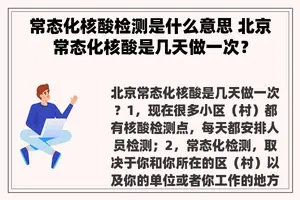 常态化核酸检测是什么意思 北京常态化核酸是几天做一次？

北京常态化核酸是几天做一次？1，现在很多小区（村）都有核酸检测点，每天都安排人员检测；2，常态化检测，取决于你和你所在的区（村）以及你的单位或者你工作的地方